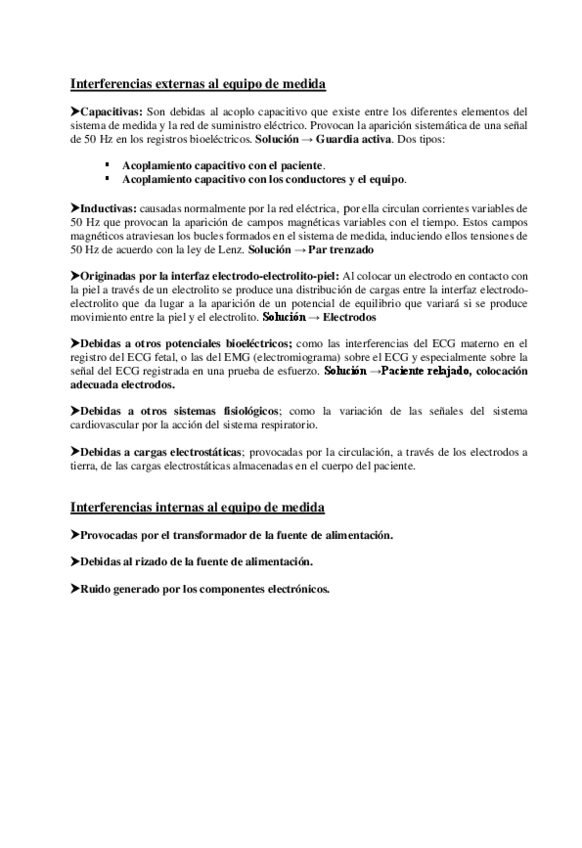 Interferencias externas al equipo de medida

➤Capacitivas: Son debidas al acoplo capacitivo que existe entre los diferentes elementos del sistema de medida y la red de suministro eléctrico. Provocan la aparición sistemática de una señal de 50 Hz en los registros bioeléctricos. Solución → Guardia activa. Dos tipos:

▪ Acoplamiento capacitivo con el paciente.
▪ Acoplamiento capacitivo con los conductores y el equipo.

➤Inductivas: causadas normalmente por la red eléctrica, por ella circulan corrientes variables de 50 Hz que provocan la aparición de campos magnéticas variables con el tiempo. Estos campos magnéticos atraviesan los bucles formados en el sistema de medida, induciendo ellos tensiones de 50 Hz de acuerdo con la ley de Lenz. Solución → Par trenzado

➤Originadas por la interfaz electrodo-electrolito-piel: Al colocar un electrodo en contacto con la piel a través de un electrolito se produce una distribución de cargas entre la interfaz electrodo-electrolito que da lugar a la aparición de un potencial de equilibrio que variará si se produce movimiento entre la piel y el electrolito. Solución → Electrodos

➤Debidas a otros potenciales bioeléctricos; como las interferencias del ECG materno en el registro del ECG fetal, o las del EMG (electromiograma) sobre el ECG y especialmente sobre la señal del ECG registrada en una prueba de esfuerzo. Solución →Paciente relajado, colocación adecuada electrodos.

➤Debidas a otros sistemas fisiológicos; como la variación de las señales del sistema cardiovascular por la acción del sistema respiratorio.

➤Debidas a cargas electrostáticas; provocadas por la circulación, a través de los electrodos a tierra, de las cargas electrostáticas almacenadas en el cuerpo del paciente.

Interferencias internas al equipo de medida

➤Provocadas por el transformador de la fuente de alimentación.

➤Debidas al rizado de la fuente de alimentación.

➤Ruido generado por los componentes electrónicos.